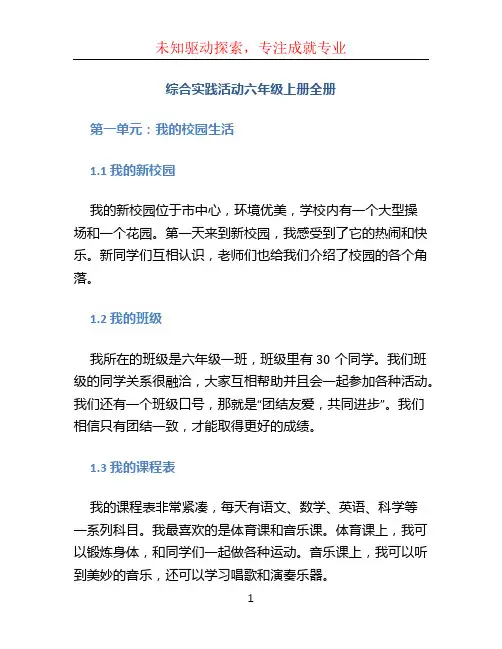 未知驱动探索，专注成就专业

综合实践活动六年级上册全册

第一单元：我的校园生活

1.1 我的新校园

我的新校园位于市中心，环境优美，学校内有一个大型操场和一个花园。第一天来到新校园，我感受到了它的热闹和快乐。新同学们互相认识，老师们也给我们介绍了校园的各个角落。

1.2 我的班级

我所在的班级是六年级一班，班级里有 30 个同学。我们班级的同学关系很融洽，大家互相帮助并且会一起参加各种活动。我们还有一个班级口号，那就是“团结友爱，共同进步”。我们相信只有团结一致，才能取得更好的成绩。

1.3 我的课程表

我的课程表非常紧凑，每天有语文、数学、英语、科学等一系列科目。我最喜欢的是体育课和音乐课。体育课上，我可以锻炼身体，和同学们一起做各种运动。音乐课上，我可以听到美妙的音乐，还可以学习唱歌和演奏乐器。

1